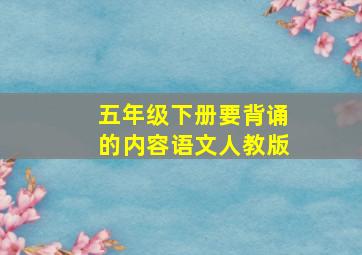 五年级下册要背诵的内容语文人教版